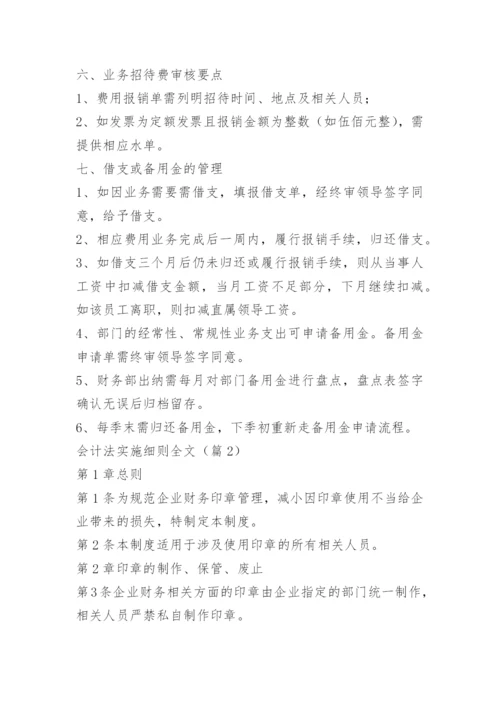 六、业务招待费审核要点

1、费用报销单需列明招待时间、地点及相关人员；

2、如发票为定额发票且报销金额为整数（如伍佰元整），需提供相应水单。

七、借支或备用金的管理

1、如因业务需要需借支，填报借支单，经终审领导签字同意，给予借支。

2、相应费用业务完成后一周内，履行报销手续，归还借支。

3、如借支三个月后仍未归还或履行报销手续，则从当事人工资中扣减借支金额，当月工资不足部分，下月继续扣减。如该员工离职，则扣减直属领导工资。

4、部门的经常性、常规性业务支出可申请备用金。备用金申请单需终审领导签字同意。

5、财务部出纳需每月对部门备用金进行盘点，盘点表签字确认无误后归档留存。

6、每季末需归还备用金，下季初重新走备用金申请流程。

会计法实施细则全文（篇2）

第1章总则

第1条为规范企业财务印章管理，减小因印章使用不当给企业带来的损失，特制定本制度。

第2条本制度适用于涉及使用印章的所有相关人员。

第2章印章的制作、保管、废止

第3条企业财务相关方面的印章由企业指定的部门统一制作，相关人员严禁私自制作印章。